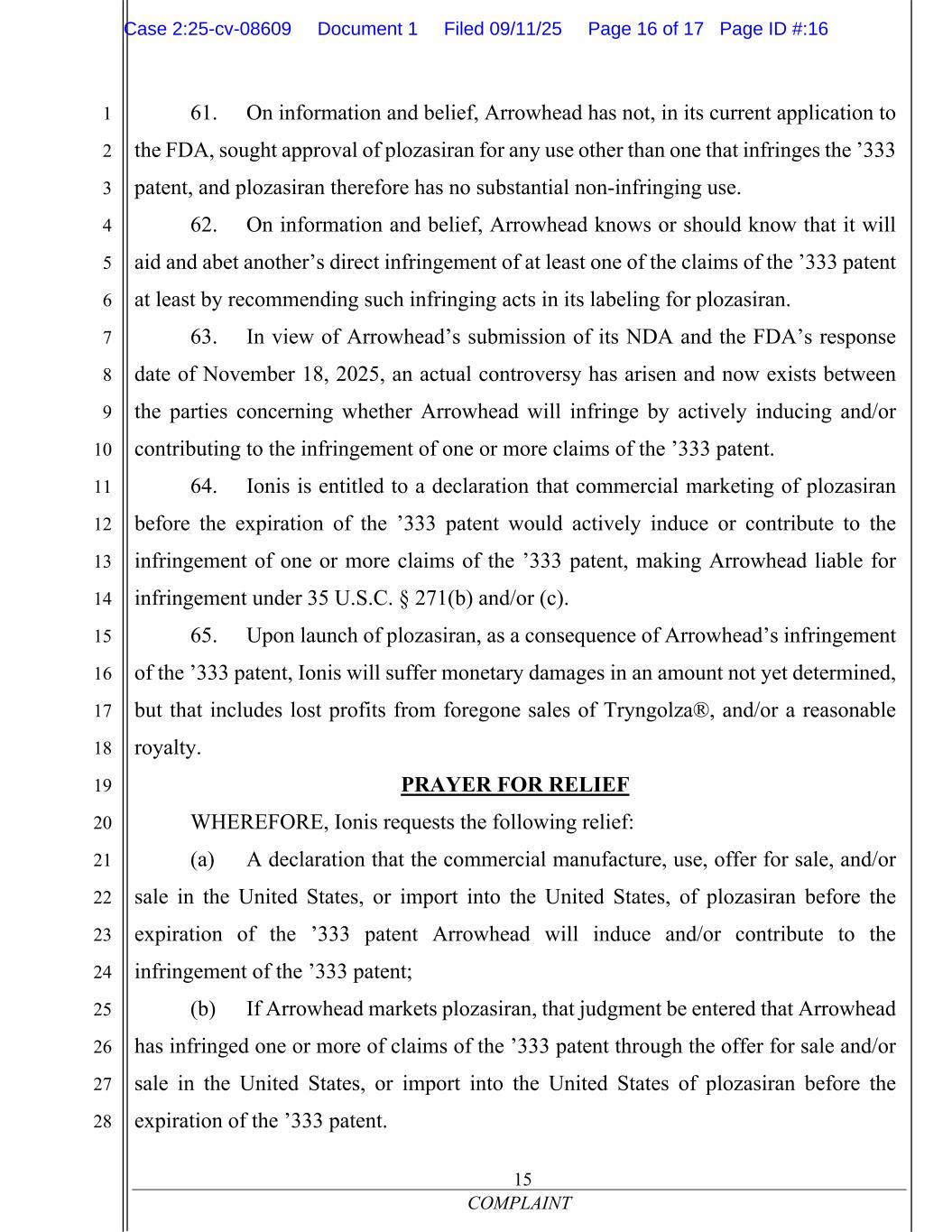 Case 2:25-cv-08609 Document 1 Filed 09/11/25 Page 16 of 17 Page ID #:16

1
2
3
4
5
6
7
8
9
10
11
12
13
14
15
16
17
18
19
20
21
22
23
24
25
26
27
28

61. On information and belief, Arrowhead has not, in its current application to the FDA, sought approval of plozasiran for any use other than one that infringes the ’333 patent, and plozasiran therefore has no substantial non-infringing use.

62. On information and belief, Arrowhead knows or should know that it will aid and abet another’s direct infringement of at least one of the claims of the ’333 patent at least by recommending such infringing acts in its labeling for plozasiran.

63. In view of Arrowhead’s submission of its NDA and the FDA’s response date of November 18, 2025, an actual controversy has arisen and now exists between the parties concerning whether Arrowhead will infringe by actively inducing and/or contributing to the infringement of one or more claims of the ’333 patent.

64. Ionis is entitled to a declaration that commercial marketing of plozasiran before the expiration of the ’333 patent would actively induce or contribute to the infringement of one or more claims of the ’333 patent, making Arrowhead liable for infringement under 35 U.S.C. § 271(b) and/or (c).

65. Upon launch of plozasiran, as a consequence of Arrowhead’s infringement of the ’333 patent, Ionis will suffer monetary damages in an amount not yet determined, but that includes lost profits from foregone sales of Tryngolza®, and/or a reasonable royalty.

PRAYER FOR RELIEF

WHEREFORE, Ionis requests the following relief:

(a) A declaration that the commercial manufacture, use, offer for sale, and/or sale in the United States, or import into the United States, of plozasiran before the expiration of the ’333 patent Arrowhead will induce and/or contribute to the infringement of the ’333 patent;

(b) If Arrowhead markets plozasiran, that judgment be entered that Arrowhead has infringed one or more of claims of the ’333 patent through the offer for sale and/or sale in the United States, or import into the United States of plozasiran before the expiration of the ’333 patent.

15
COMPLAINT